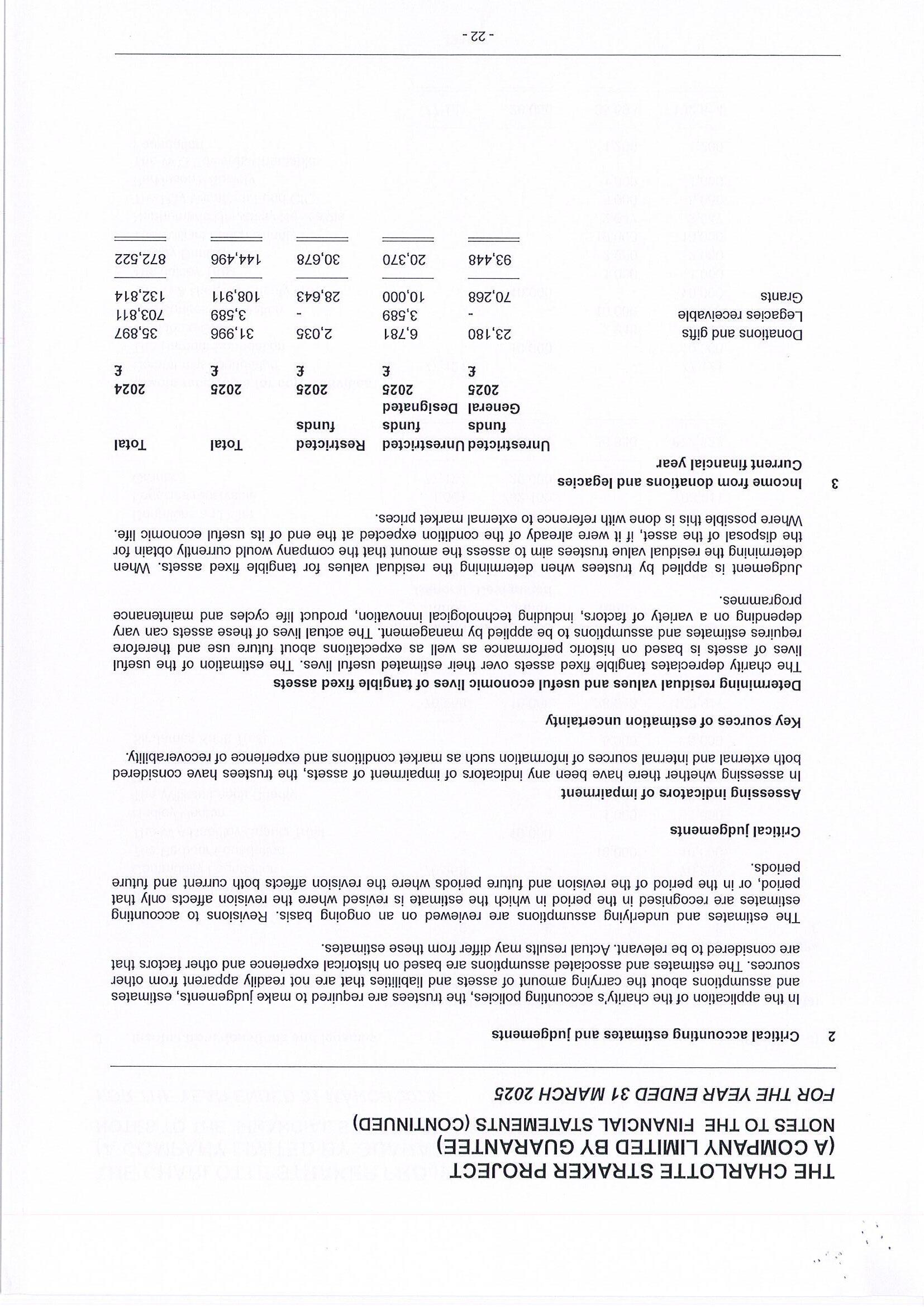 THE CHARLOTTE STRAKER PROJECT
(A COMPANY LIMITED BY GUARANTEE)
NOTES TO THE FINANCIAL STATEMENTS (CONTINUED)
FOR THE YEAR ENDED 31 MARCH 2025

2 Critical accounting estimates and judgements

In the application of the charity's accounting policies, the trustees are required to make judgements, estimates and assumptions about the carrying amount of assets and liabilities that are not readily apparent from other sources. The estimates and associated assumptions are based on historical experience and other factors that are considered to be relevant. Actual results may differ from these estimates.

The estimates and underlying assumptions are reviewed on an ongoing basis. Revisions to accounting estimates are recognised in the period in which the estimate is revised where the revision affects only that period, or in the period of the revision and future periods where the revision affects both current and future periods.

Critical judgements

Assessing indicators of impairment
In assessing whether there have been any indicators of impairment of assets, the trustees have considered both external and internal sources of information such as market conditions and experience of recoverability.

Key sources of estimation uncertainty

Determining residual values and useful economic lives of tangible fixed assets
The charity depreciates tangible fixed assets over their estimated useful lives. The estimation of the useful lives of assets is based on historic performance as well as expectations about future use and therefore requires estimates and assumptions to be applied by management. The actual lives of these assets can vary depending on a variety of factors, including technological innovation, product life cycles and maintenance programmes.

Judgement is applied by trustees when determining the residual values for tangible fixed assets. When determining the residual value trustees aim to assess the amount that the company would currently obtain for the disposal of the asset, if it were already of the condition expected at the end of its useful economic life. Where possible this is done with reference to external market prices.

3 Income from donations and legacies
Current financial year

| | Unrestricted funds General 2025 £ | Unrestricted funds Designated 2025 £ | Restricted funds 2025 £ | Total 2025 £ | Total 2024 £ |
|---|---|---|---|---|---|
| Donations and gifts | 23,180 | 6,781 | 2,035 | 31,996 | 35,897 |
| Legacies receivable | - | 3,589 | - | 3,589 | 703,811 |
| Grants | 70,268 | 10,000 | 28,643 | 108,911 | 132,814 |
| | 93,448 | 20,370 | 30,678 | 144,496 | 872,522 |

- 22 -